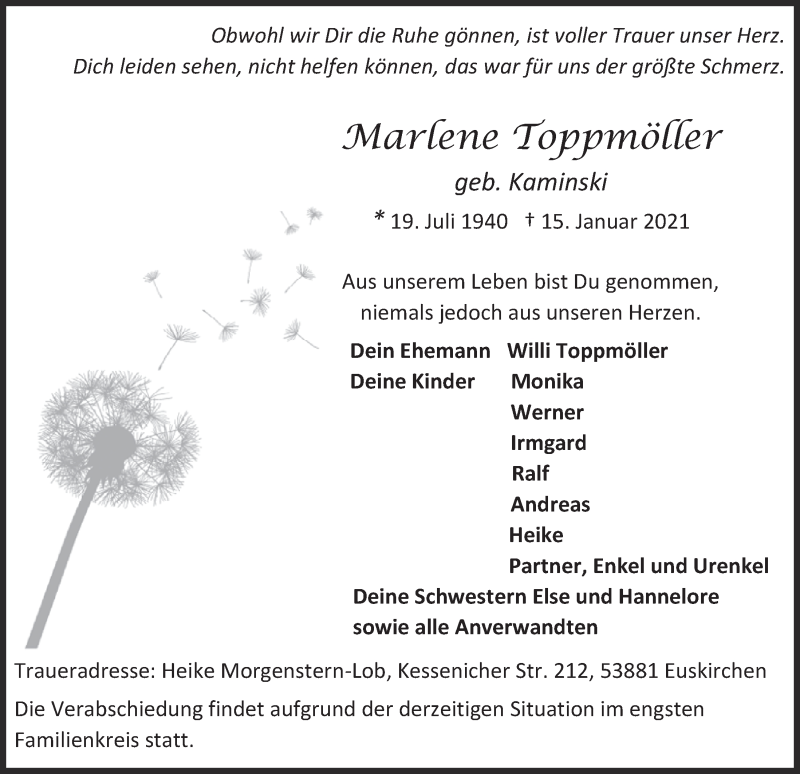 Obwohl wir Dir die Ruhe gönnen, ist voller Trauer unser Herz.
Dich leiden sehen, nicht helfen können, das war für uns der größte Schmerz.

Marlene Toppmöller
geb. Kaminski
* 19. Juli 1940 † 15. Januar 2021

Aus unserem Leben bist Du genommen,
niemals jedoch aus unseren Herzen.

Dein Ehemann Willi Toppmöller
Deine Kinder Monika
Werner
Irmgard
Ralf
Andreas
Heike
Partner, Enkel und Urenkel
Deine Schwestern Else und Hannelore
sowie alle Anverwandten

Traueradresse: Heike Morgenstern-Lob, Kessenicher Str. 212, 53881 Euskirchen

Die Verabschiedung findet aufgrund der derzeitigen Situation im engsten Familienkreis statt.